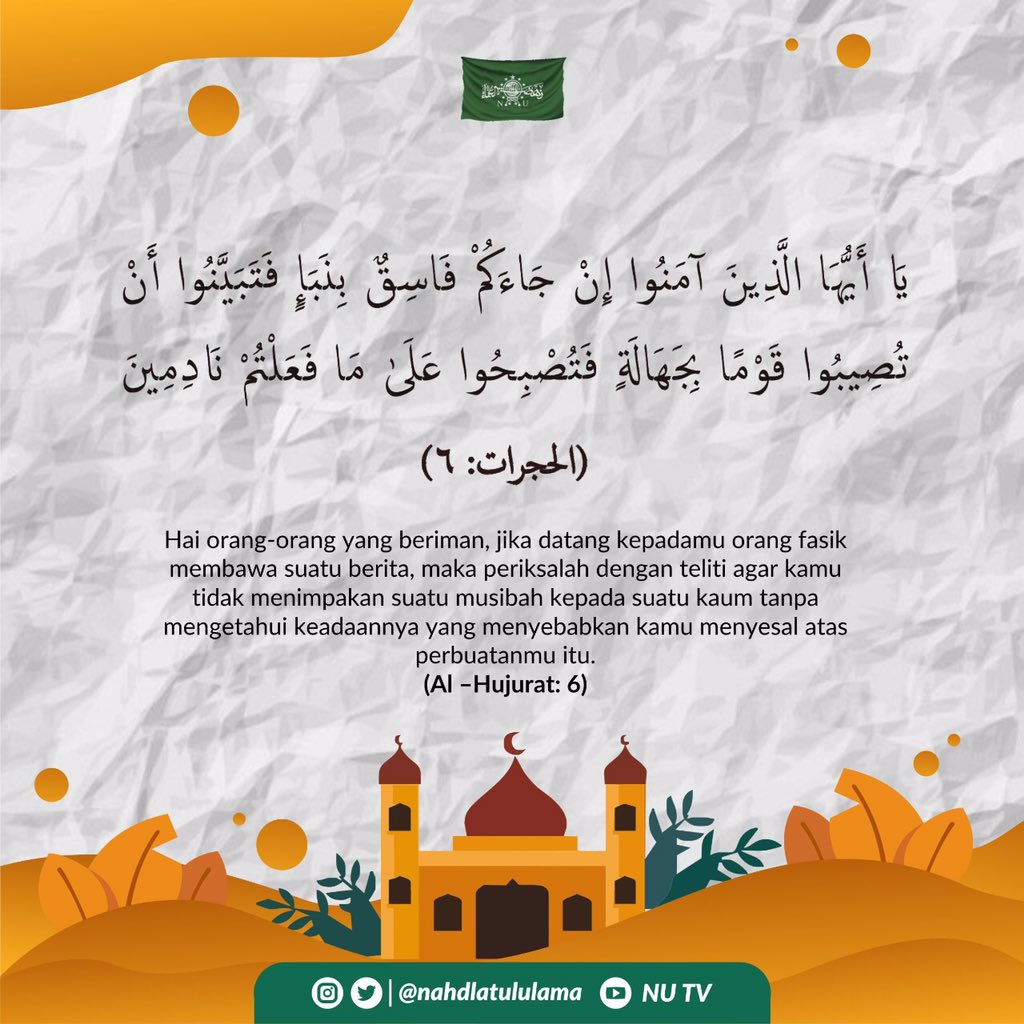 يَا أَيُّهَا الَّذِينَ آمَنُوا إِنْ جَاءَكُمْ فَاسِقٌ بِنَبَإٍ فَتَبَيَّنُوا أَنْ تُصِيبُوا قَوْمًا بِجَهَالَةٍ فَتُصْبِحُوا عَلَىٰ مَا فَعَلْتُمْ نَادِمِينَ

(الحجرات: ٦)

Hai orang-orang yang beriman, jika datang kepadamu orang fasik membawa suatu berita, maka periksalah dengan teliti agar kamu tidak menimpakan suatu musibah kepada suatu kaum tanpa mengetahui keadaannya yang menyebabkan kamu menyesal atas perbuatanmu itu.
(Al –Hujurat: 6)

@nahdlatululama NU TV